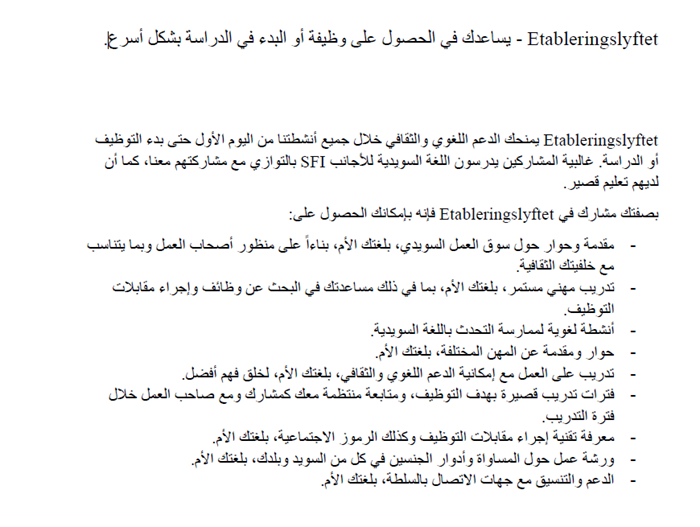 Etableringslyftet - يساعدك في الحصول على وظيفة أو البدء في الدراسة بشكل أسرع.

Etableringslyftet يمنحك الدعم اللغوي والثقافي خلال جميع أنشطتنا من اليوم الأول حتى بدء التوظيف أو الدراسة. غالبية المشاركين يدرسون اللغة السويدية للأجانب SFI بالتوازي مع مشاركتهم معنا، كما أن لديهم تعليم قصير.

بصفتك مشارك في Etableringslyftet فإنه بإمكانك الحصول على:

- مقدمة وحوار حول سوق العمل السويدي، بلغتك الأم، بناءاً على منظور أصحاب العمل وبما يتناسب مع خلفيتك الثقافية.
- تدريب مهني مستمر، بلغتك الأم، بما في ذلك مساعدتك في البحث عن وظائف وإجراء مقابلات التوظيف.
- أنشطة لغوية لممارسة التحدث باللغة السويدية.
- حوار ومقدمة عن المهن المختلفة، بلغتك الأم.
- تدريب على العمل مع إمكانية الدعم اللغوي والثقافي، بلغتك الأم، لخلق فهم أفضل.
- فترات تدريب قصيرة بهدف التوظيف، ومتابعة منتظمة معك كمشارك ومع صاحب العمل خلال فترة التدريب.
- معرفة تقنية إجراء مقابلات التوظيف وكذلك الرموز الاجتماعية، بلغتك الأم.
- ورشة عمل حول المساواة وأدوار الجنسين في كل من السويد وبلدك، بلغتك الأم.
- الدعم والتنسيق مع جهات الاتصال بالسلطة، بلغتك الأم.